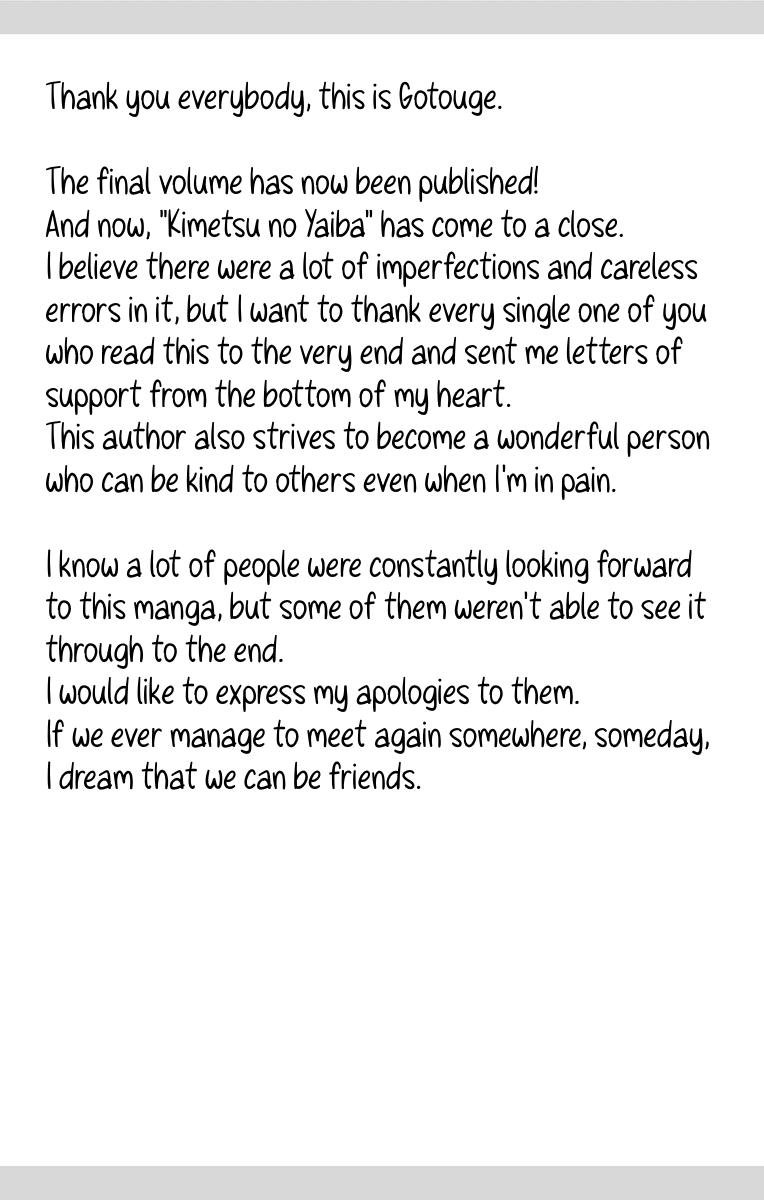 Thank you everybody, this is Gotouge.

The final volume has now been published!
And now, "Kimetsu no Yaiba" has come to a close.
I believe there were a lot of imperfections and careless errors in it, but I want to thank every single one of you who read this to the very end and sent me letters of support from the bottom of my heart.
This author also strives to become a wonderful person who can be kind to others even when I'm in pain.

I know a lot of people were constantly looking forward to this manga, but some of them weren't able to see it through to the end.
I would like to express my apologies to them.
If we ever manage to meet again somewhere, someday, I dream that we can be friends.